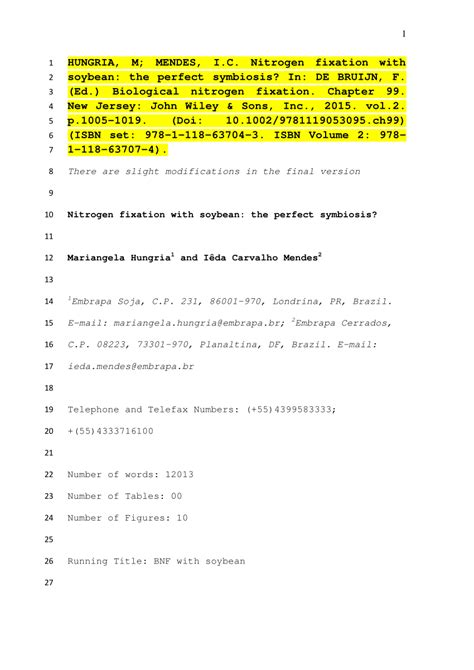 1

1 HUNGRIA, M; MENDES, I.C. Nitrogen fixation with
2 soybean: the perfect symbiosis? In: DE BRUIJN, F.
3 (Ed.) Biological nitrogen fixation. Chapter 99.
4 New Jersey: John Wiley & Sons, Inc., 2015. vol.2.
5 p.1005-1019. (Doi: 10.1002/9781119053095.ch99)
6 (ISBN set: 978-1-118-63704-3. ISBN Volume 2: 978-
7 1-118-63707-4).

8 There are slight modifications in the final version

9

10 Nitrogen fixation with soybean: the perfect symbiosis?

11

12 Mariangela Hungria$^1$ and Iêda Carvalho Mendes$^2$

13

14 $^1$Embrapa Soja, C.P. 231, 86001-970, Londrina, PR, Brazil.

15 E-mail: mariangela.hungria@embrapa.br; $^2$Embrapa Cerrados,

16 C.P. 08223, 73301-970, Planaltina, DF, Brazil. E-mail:

17 ieda.mendes@embrapa.br

18

19 Telephone and Telefax Numbers: (+55)4399583333;

20 +(55)4333716100

21

22 Number of words: 12013

23 Number of Tables: 00

24 Number of Figures: 10

25

26 Running Title: BNF with soybean

27